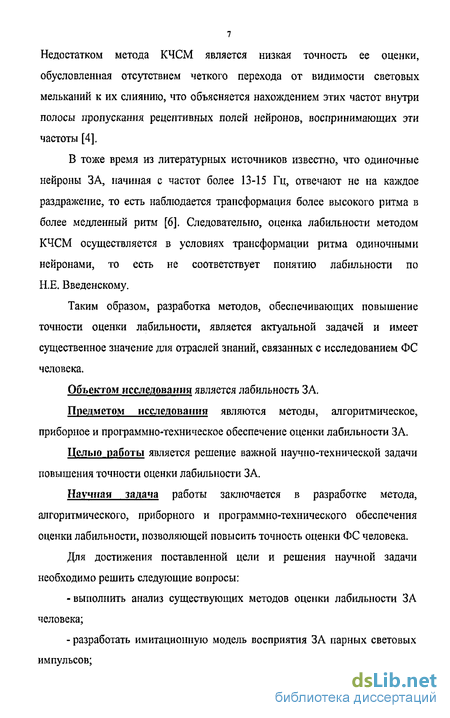 7

Недостатком метода КЧСМ является низкая точность ее оценки, обусловленная отсутствием четкого перехода от видимости световых мельканий к их слиянию, что объясняется нахождением этих частот внутри полосы пропускания рецептивных полей нейронов, воспринимающих эти частоты [4].

В тоже время из литературных источников известно, что одиночные нейроны ЗА, начиная с частот более 13-15 Гц, отвечают не на каждое раздражение, то есть наблюдается трансформация более высокого ритма в более медленный ритм [6]. Следовательно, оценка лабильности методом КЧСМ осуществляется в условиях трансформации ритма одиночными нейронами, то есть не соответствует понятию лабильности по Н.Е. Введенскому.

Таким образом, разработка методов, обеспечивающих повышение точности оценки лабильности, является актуальной задачей и имеет существенное значение для отраслей знаний, связанных с исследованием ФС человека.

Объектом исследования является лабильность ЗА.

Предметом исследования являются методы, алгоритмическое, приборное и программно-техническое обеспечение оценки лабильности ЗА.

Целью работы является решение важной научно-технической задачи повышения точности оценки лабильности ЗА.

Научная задача работы заключается в разработке метода, алгоритмического, приборного и программно-технического обеспечения оценки лабильности, позволяющей повысить точность оценки ФС человека.

Для достижения поставленной цели и решения научной задачи необходимо решить следующие вопросы:

- выполнить анализ существующих методов оценки лабильности ЗА человека;

- разработать имитационную модель восприятия ЗА парных световых импульсов;

dsLib.net
библиотека диссертаций